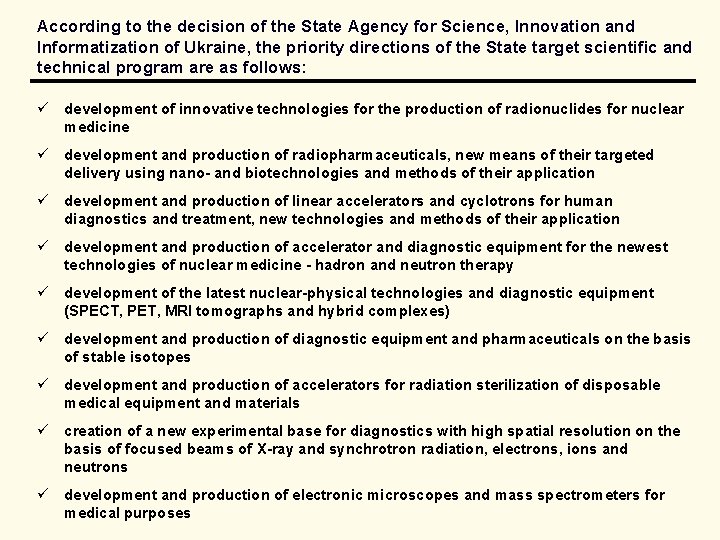 According to the decision of the State Agency for Science, Innovation and Informatization of Ukraine, the priority directions of the State target scientific and technical program are as follows:

✓ development of innovative technologies for the production of radionuclides for nuclear medicine

✓ development and production of radiopharmaceuticals, new means of their targeted delivery using nano- and biotechnologies and methods of their application

✓ development and production of linear accelerators and cyclotrons for human diagnostics and treatment, new technologies and methods of their application

✓ development and production of accelerator and diagnostic equipment for the newest technologies of nuclear medicine - hadron and neutron therapy

✓ development of the latest nuclear-physical technologies and diagnostic equipment (SPECT, PET, MRI tomographs and hybrid complexes)

✓ development and production of diagnostic equipment and pharmaceuticals on the basis of stable isotopes

✓ development and production of accelerators for radiation sterilization of disposable medical equipment and materials

✓ creation of a new experimental base for diagnostics with high spatial resolution on the basis of focused beams of X-ray and synchrotron radiation, electrons, ions and neutrons

✓ development and production of electronic microscopes and mass spectrometers for medical purposes